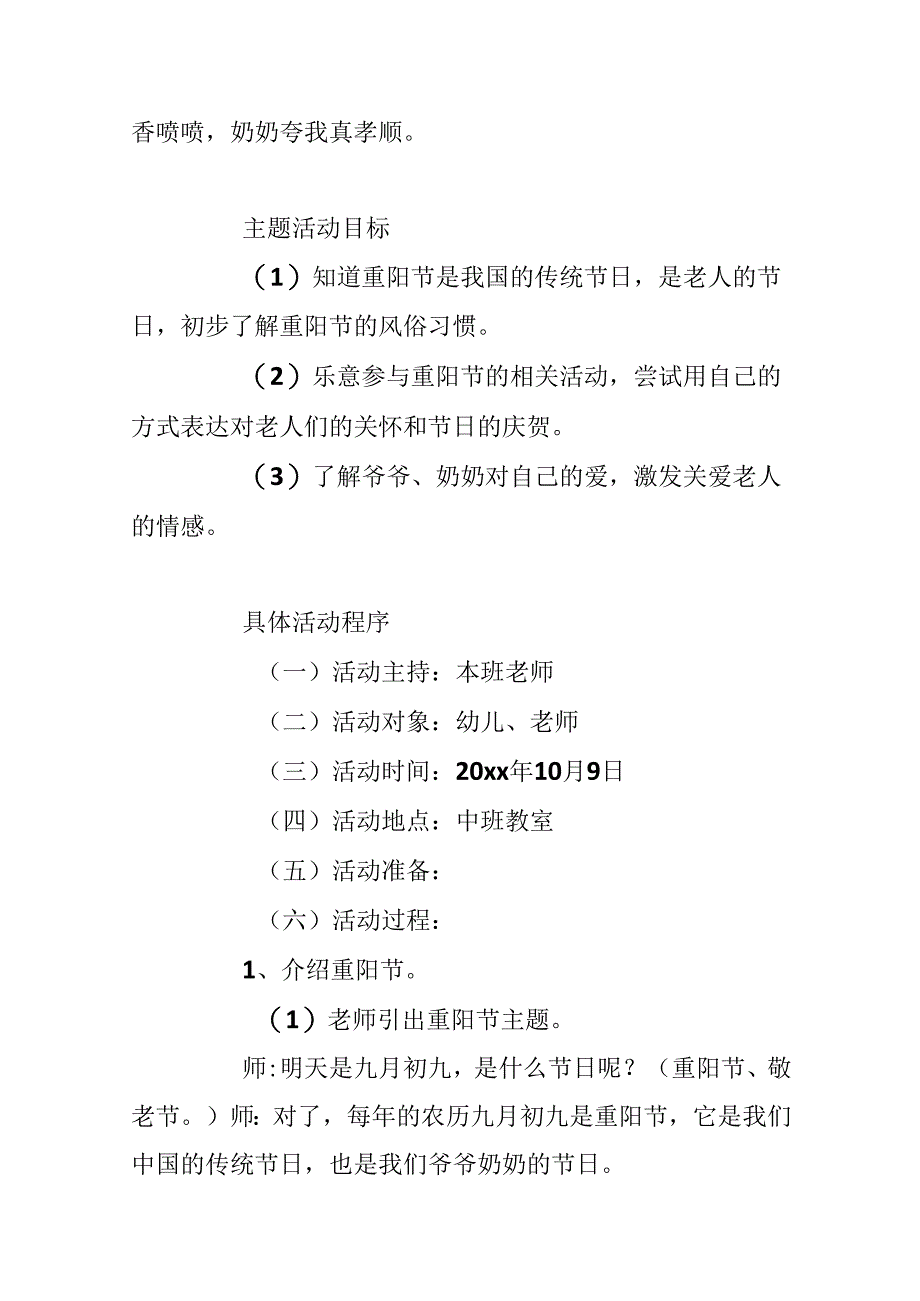 香喷喷，奶奶夸我真孝顺。

主题活动目标

（1）知道重阳节是我国的传统节日，是老人的节日，初步了解重阳节的风俗习惯。

（2）乐意参与重阳节的相关活动，尝试用自己的方式表达对老人们的关怀和节日的庆贺。

（3）了解爷爷、奶奶对自己的爱，激发关爱老人的情感。

具体活动程序

（一）活动主持：本班老师

（二）活动对象：幼儿、老师

（三）活动时间：20xx年10月9日

（四）活动地点：中班教室

（五）活动准备：

（六）活动过程：

1、介绍重阳节。

（1）老师引出重阳节主题。

师:明天是九月初九，是什么节日呢？（重阳节、敬老节。）师:对了，每年的农历九月初九是重阳节，它是我们中国的传统节日，也是我们爷爷奶奶的节日。